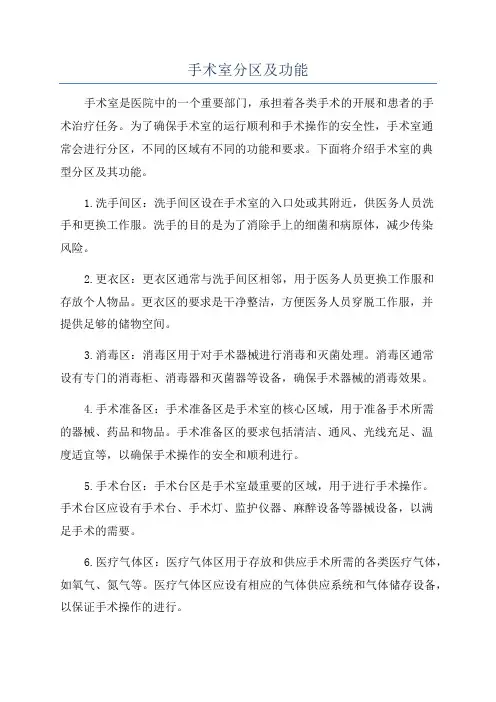 手术室分区及功能

手术室是医院中的一个重要部门，承担着各类手术的开展和患者的手术治疗任务。为了确保手术室的运行顺利和手术操作的安全性，手术室通常会进行分区，不同的区域有不同的功能和要求。下面将介绍手术室的典型分区及其功能。

1.洗手间区：洗手间区设在手术室的入口处或其附近，供医务人员洗手和更换工作服。洗手的目的是为了消除手上的细菌和病原体，减少传染风险。

2.更衣区：更衣区通常与洗手间区相邻，用于医务人员更换工作服和存放个人物品。更衣区的要求是干净整洁，方便医务人员穿脱工作服，并提供足够的储物空间。

3.消毒区：消毒区用于对手术器械进行消毒和灭菌处理。消毒区通常设有专门的消毒柜、消毒器和灭菌器等设备，确保手术器械的消毒效果。

4.手术准备区：手术准备区是手术室的核心区域，用于准备手术所需的器械、药品和物品。手术准备区的要求包括清洁、通风、光线充足、温度适宜等，以确保手术操作的安全和顺利进行。

5.手术台区：手术台区是手术室最重要的区域，用于进行手术操作。手术台区应设有手术台、手术灯、监护仪器、麻醉设备等器械设备，以满足手术的需要。

6.医疗气体区：医疗气体区用于存放和供应手术所需的各类医疗气体，如氧气、氮气等。医疗气体区应设有相应的气体供应系统和气体储存设备，以保证手术操作的进行。